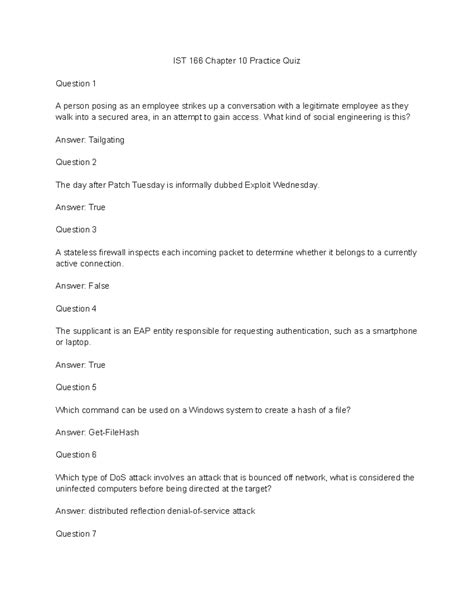 IST 166 Chapter 10 Practice Quiz

Question 1

A person posing as an employee strikes up a conversation with a legitimate employee as they walk into a secured area, in an attempt to gain access. What kind of social engineering is this?

Answer: Tailgating

Question 2

The day after Patch Tuesday is informally dubbed Exploit Wednesday.

Answer: True

Question 3

A stateless firewall inspects each incoming packet to determine whether it belongs to a currently active connection.

Answer: False

Question 4

The supplicant is an EAP entity responsible for requesting authentication, such as a smartphone or laptop.

Answer: True

Question 5

Which command can be used on a Windows system to create a hash of a file?

Answer: Get-FileHash

Question 6

Which type of DoS attack involves an attack that is bounced off network, what is considered the uninfected computers before being directed at the target?

Answer: distributed reflection denial-of-service attack

Question 7